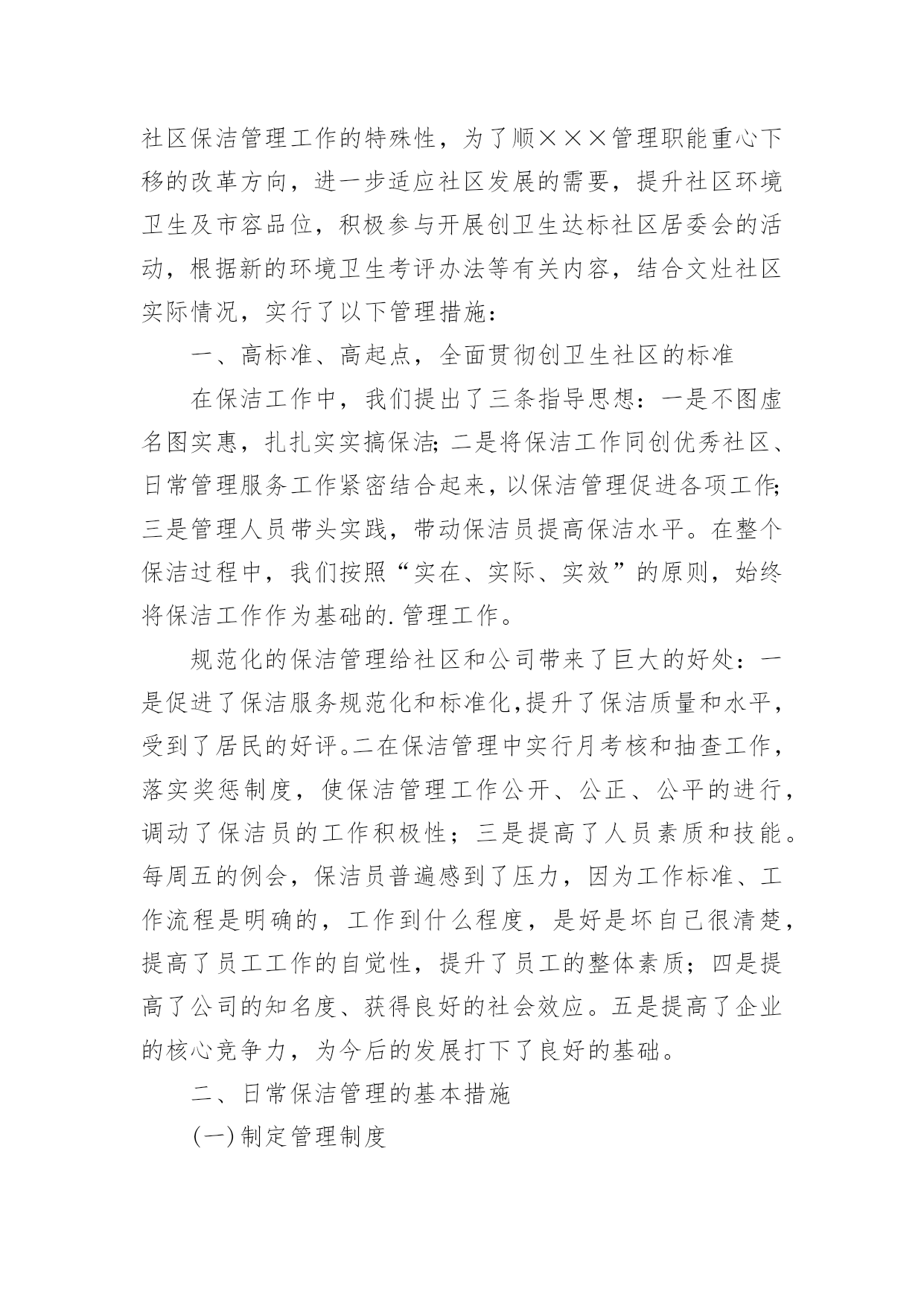 社区保洁管理工作的特殊性，为了顺×××管理职能重心下移的改革方向，进一步适应社区发展的需要，提升社区环境卫生及市容品位，积极参与开展创卫生达标社区居委会的活动，根据新的环境卫生考评办法等有关内容，结合文灶社区实际情况，实行了以下管理措施：

一、高标准、高起点，全面贯彻创卫生社区的标准

在保洁工作中，我们提出了三条指导思想：一是不图虚名图实惠，扎扎实实搞保洁;二是将保洁工作同创优秀社区、日常管理服务工作紧密结合起来，以保洁管理促进各项工作;三是管理人员带头实践，带动保洁员提高保洁水平。在整个保洁过程中，我们按照“实在、实际、实效”的原则，始终将保洁工作作为基础的.管理工作。

规范化的保洁管理给社区和公司带来了巨大的好处：一是促进了保洁服务规范化和标准化,提升了保洁质量和水平，受到了居民的好评。二在保洁管理中实行月考核和抽查工作，落实奖惩制度，使保洁管理工作公开、公正、公平的进行，调动了保洁员的工作积极性；三是提高了人员素质和技能。每周五的例会，保洁员普遍感到了压力，因为工作标准、工作流程是明确的，工作到什么程度，是好是坏自己很清楚，提高了员工工作的自觉性，提升了员工的整体素质；四是提高了公司的知名度、获得良好的社会效应。五是提高了企业的核心竞争力，为今后的发展打下了良好的基础。

二、日常保洁管理的基本措施

(一)制定管理制度